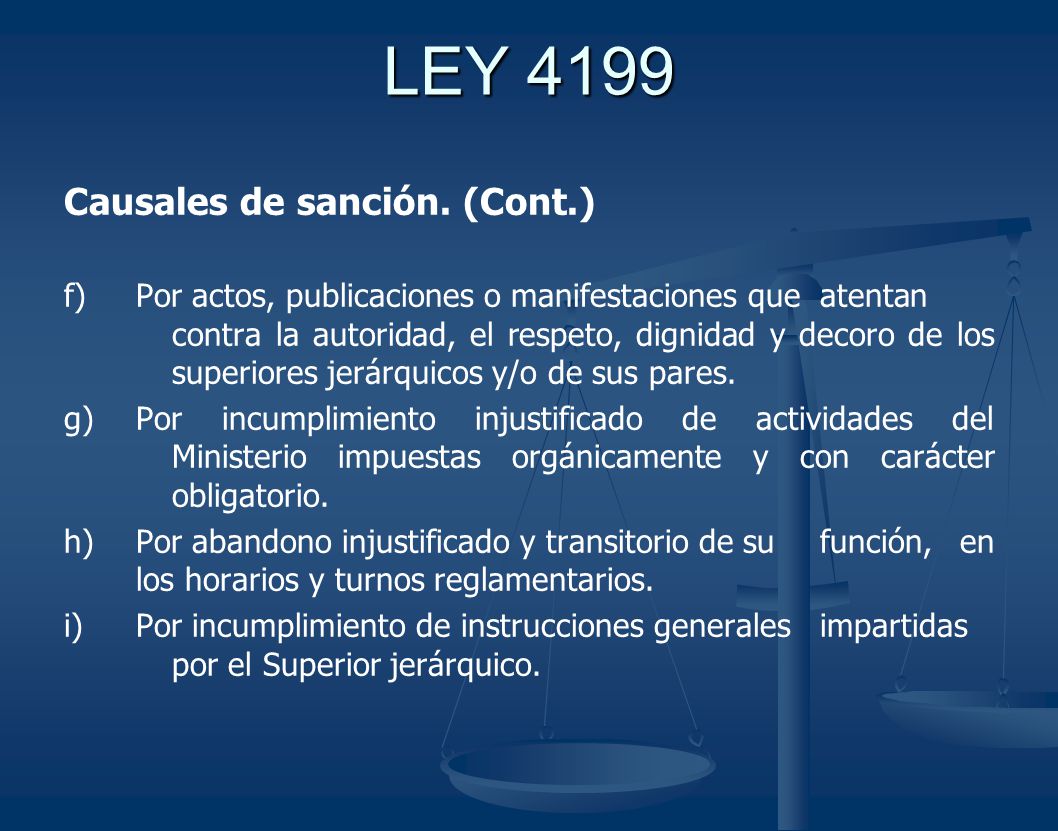 LEY 4199

Causales de sanción. (Cont.)

f) Por actos, publicaciones o manifestaciones que atentan contra la autoridad, el respeto, dignidad y decoro de los superiores jerárquicos y/o de sus pares.

g) Por incumplimiento injustificado de actividades del Ministerio impuestas orgánicamente y con carácter obligatorio.

h) Por abandono injustificado y transitorio de su función, en los horarios y turnos reglamentarios.

i) Por incumplimiento de instrucciones generales impartidas por el Superior jerárquico.